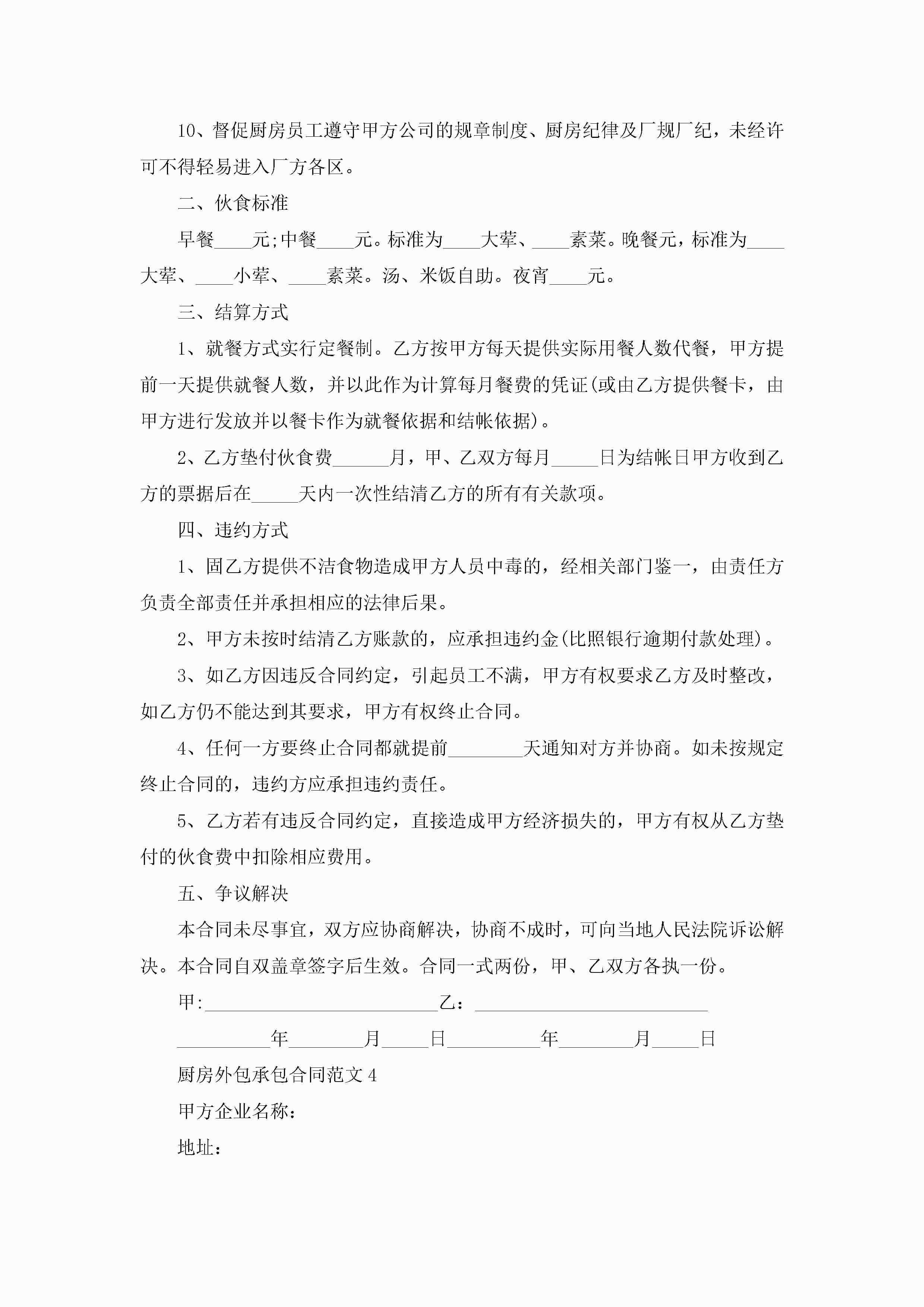 10、督促厨房员工遵守甲方公司的规章制度、厨房纪律及厂规厂纪，未经许可不得轻易进入厂方各区。

二、伙食标准

早餐____元;中餐____元。标准为____大荤、____素菜。晚餐元，标准为____大荤、____小荤、____素菜。汤、米饭自助。夜宵____元。

三、结算方式

1、就餐方式实行定餐制。乙方按甲方每天提供实际用餐人数代餐，甲方提前一天提供就餐人数，并以此作为计算每月餐费的凭证(或由乙方提供餐卡，由甲方进行发放并以餐卡作为就餐依据和结帐依据)。

2、乙方垫付伙食费______月，甲、乙双方每月_____日为结帐日甲方收到乙方的票据后在_____天内一次性结清乙方的所有有关款项。

四、违约方式

1、固乙方提供不洁食物造成甲方人员中毒的，经相关部门鉴一，由责任方负责全部责任并承担相应的法律后果。

2、甲方未按时结清乙方账款的，应承担违约金(比照银行逾期付款处理)。

3、如乙方因违反合同约定，引起员工不满，甲方有权要求乙方及时整改，如乙方仍不能达到其要求，甲方有权终止合同。

4、任何一方要终止合同都就提前________天通知对方并协商。如未按规定终止合同的，违约方应承担违约责任。

5、乙方若有违反合同约定，直接造成甲方经济损失的，甲方有权从乙方垫付的伙食费中扣除相应费用。

五、争议解决

本合同未尽事宜，双方应协商解决，协商不成时，可向当地人民法院诉讼解决。本合同自双盖章签字后生效。合同一式两份，甲、乙双方各执一份。

甲:_________________________乙：_________________________

__________年________月_____日__________年________月_____日

厨房外包承包合同范文4

甲方企业名称：

地址：